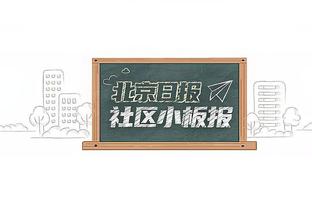 北京日报
社区小板报